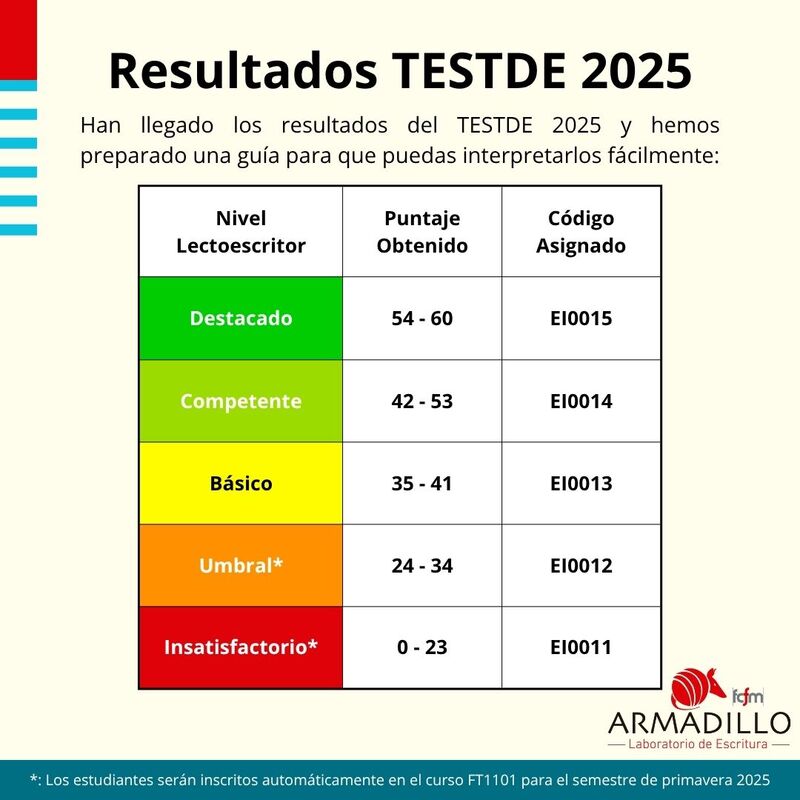 Resultados TESTDE 2025

Han llegado los resultados del TESTDE 2025 y hemos preparado una guía para que puedas interpretarlos fácilmente:

| Nivel Lectoescritor | Puntaje Obtenido | Código Asignado |
|---|---|---|
| Destacado | 54 - 60 | EI0015 |
| Competente | 42 - 53 | EI0014 |
| Básico | 35 - 41 | EI0013 |
| Umbral* | 24 - 34 | EI0012 |
| Insatisfactorio* | 0 - 23 | EI0011 |

fcfm
ARMADILLO
Laboratorio de Escritura

*: Los estudiantes serán inscritos automáticamente en el curso FT1101 para el semestre de primavera 2025